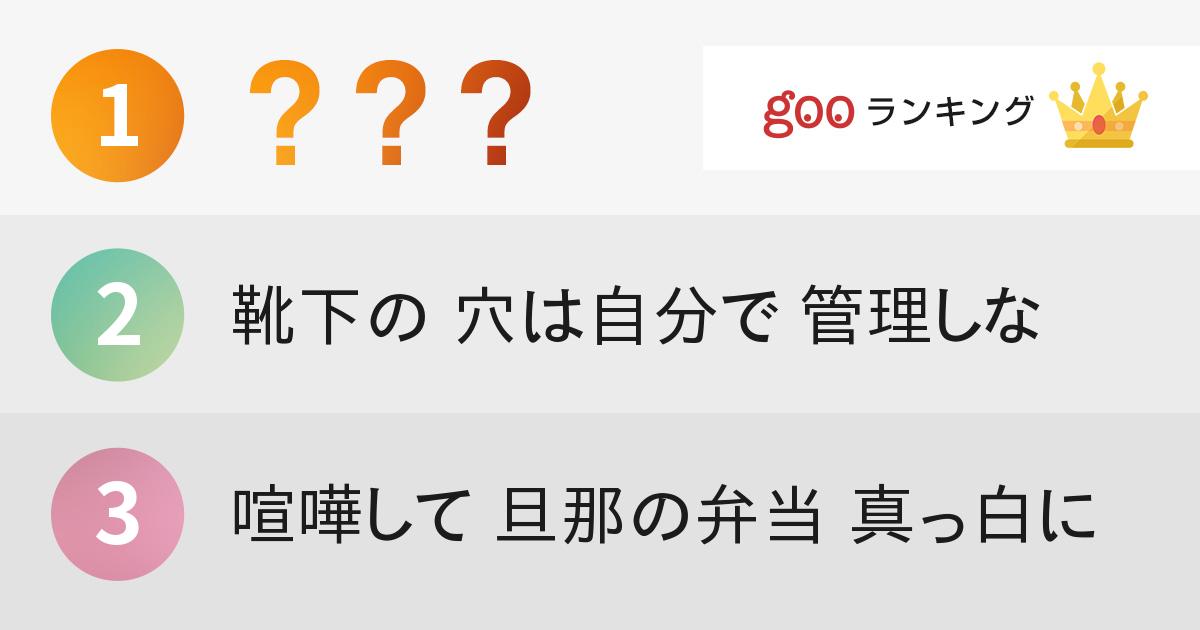 1 ？？？

goo ランキング

2 靴下の 穴は自分で 管理しな

3 喧嘩して 旦那の弁当 真っ白に